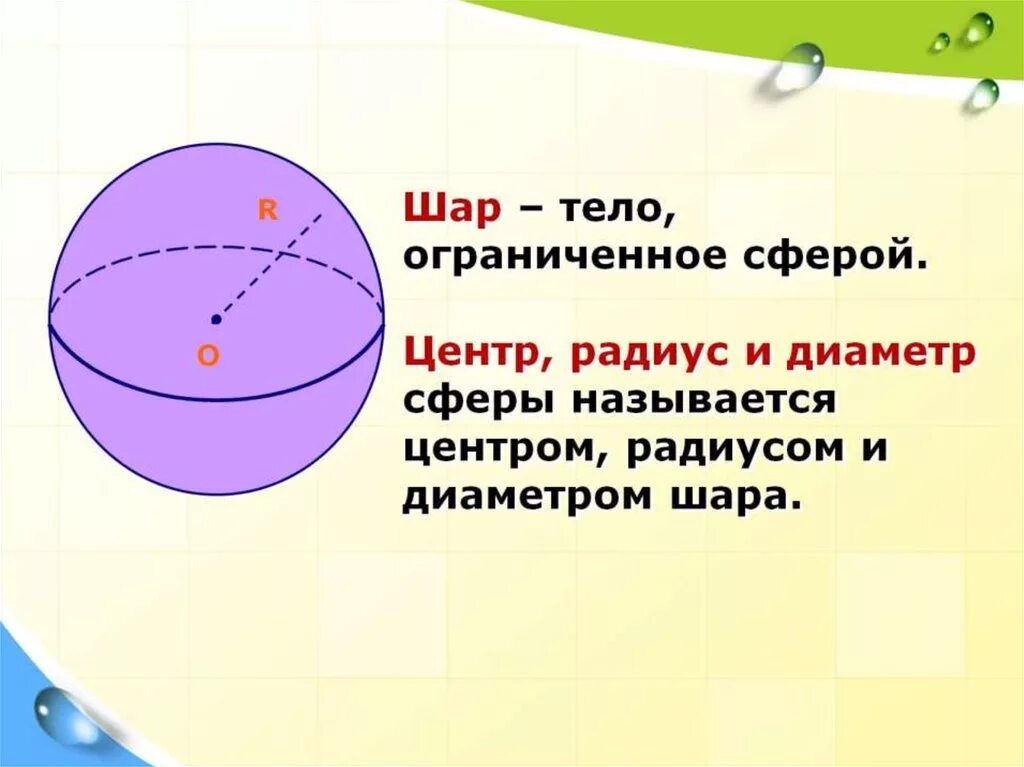 R
O

Шар – тело, ограниченное сферой.

Центр, радиус и диаметр сферы называется центром, радиусом и диаметром шара.